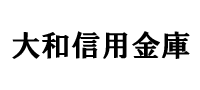 大和信用金庫